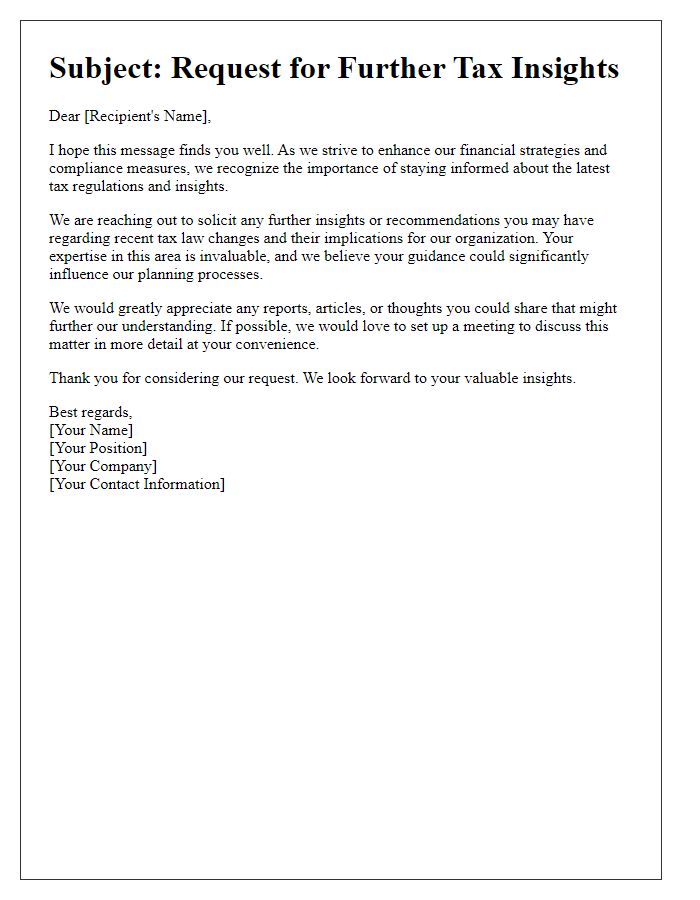 Subject: Request for Further Tax Insights

Dear [Recipient's Name],

I hope this message finds you well. As we strive to enhance our financial strategies and compliance measures, we recognize the importance of staying informed about the latest tax regulations and insights.

We are reaching out to solicit any further insights or recommendations you may have regarding recent tax law changes and their implications for our organization. Your expertise in this area is invaluable, and we believe your guidance could significantly influence our planning processes.

We would greatly appreciate any reports, articles, or thoughts you could share that might further our understanding. If possible, we would love to set up a meeting to discuss this matter in more detail at your convenience.

Thank you for considering our request. We look forward to your valuable insights.

Best regards,
[Your Name]
[Your Position]
[Your Company]
[Your Contact Information]